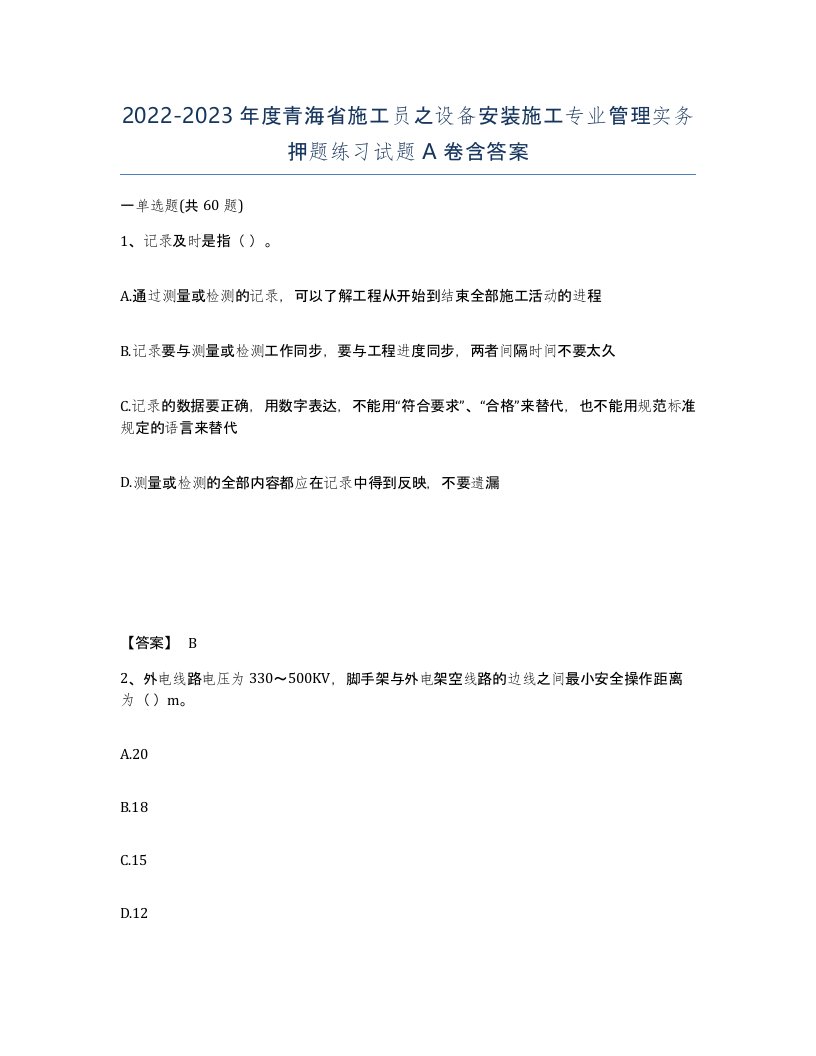 2022-2023年度青海省施工员之设备安装施工专业管理实务押题练习试题A卷含答案

一单选题(共60题)

1、记录及时是指（ ）。

A.通过测量或检测的记录，可以了解工程从开始到结束全部施工活动的进程

B.记录要与测量或检测工作同步，要与工程进度同步，两者间隔时间不要太久

C.记录的数据要正确，用数字表达，不能用“符合要求”、“合格”来替代，也不能用规范标准规定的语言来替代

D.测量或检测的全部内容都应在记录中得到反映，不要遗漏

【答案】 B

2、外电线路电压为330～500KV，脚手架与外电架空线路的边线之间最小安全操作距离为（）m。

A.20

B.18

C.15

D.12